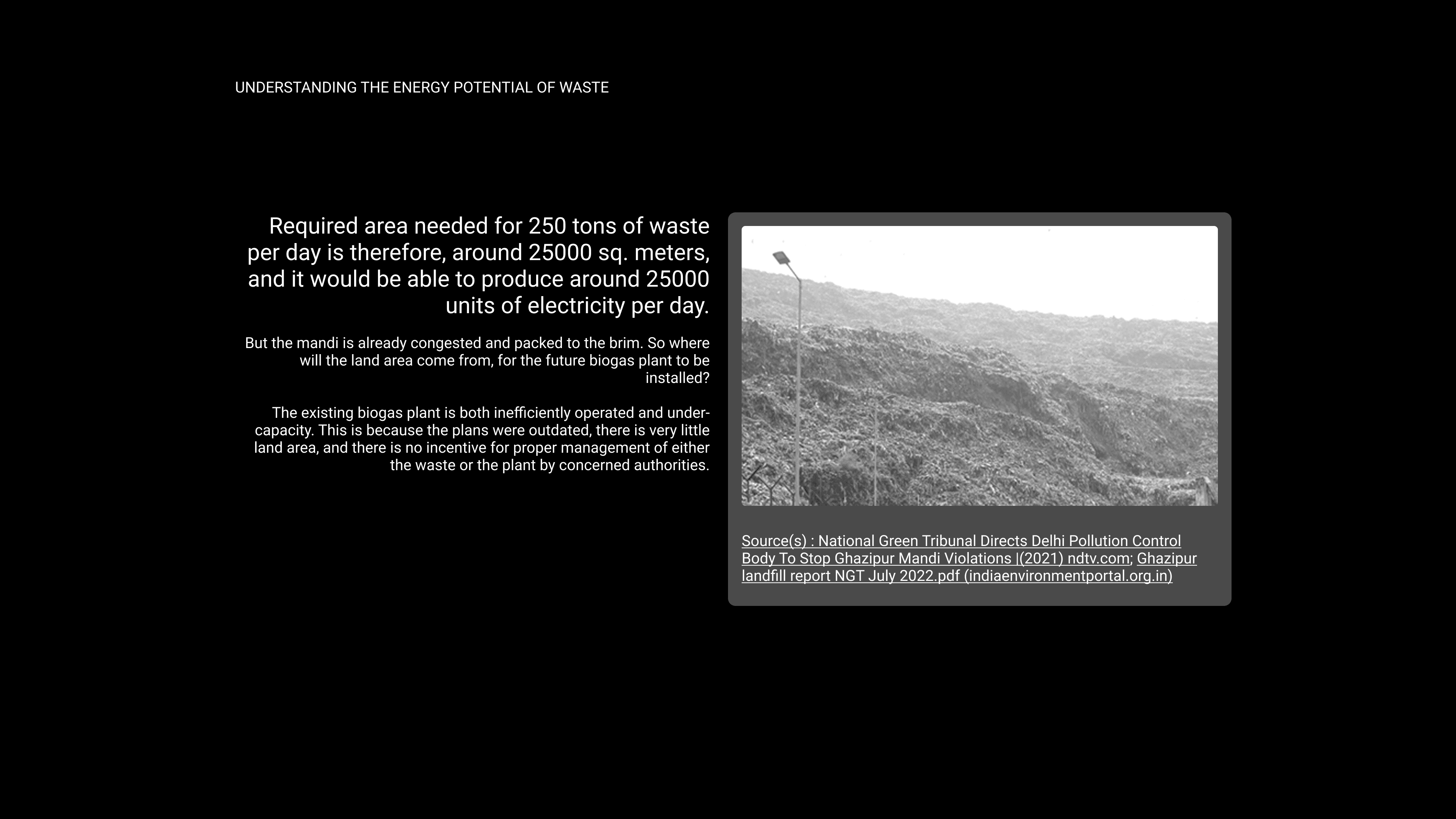 UNDERSTANDING THE ENERGY POTENTIAL OF WASTE

Required area needed for 250 tons of waste per day is therefore, around 25000 sq. meters, and it would be able to produce around 25000 units of electricity per day.

But the mandi is already congested and packed to the brim. So where will the land area come from, for the future biogas plant to be installed?

The existing biogas plant is both inefficiently operated and under-capacity. This is because the plans were outdated, there is very little land area, and there is no incentive for proper management of either the waste or the plant by concerned authorities.

Source(s) : National Green Tribunal Directs Delhi Pollution Control Body To Stop Ghazipur Mandi Violations |(2021) ndtv.com; Ghazipur landfill report NGT July 2022.pdf (indiaenvironmentportal.org.in)